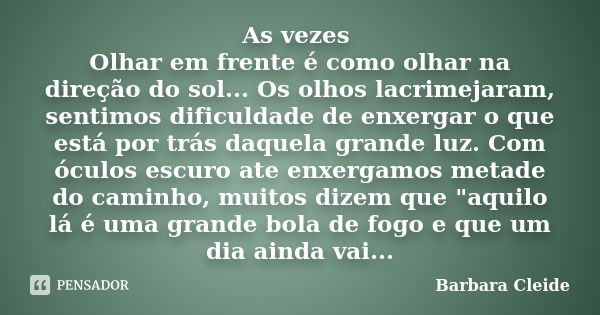 As vezes
Olhar em frente é como olhar na direção do sol... Os olhos lacrimejaram, sentimos dificuldade de enxergar o que está por trás daquela grande luz. Com óculos escuro ate enxergamos metade do caminho, muitos dizem que "aquilo lá é uma grande bola de fogo e que um dia ainda vai...

PENSADOR

Barbara Cleide